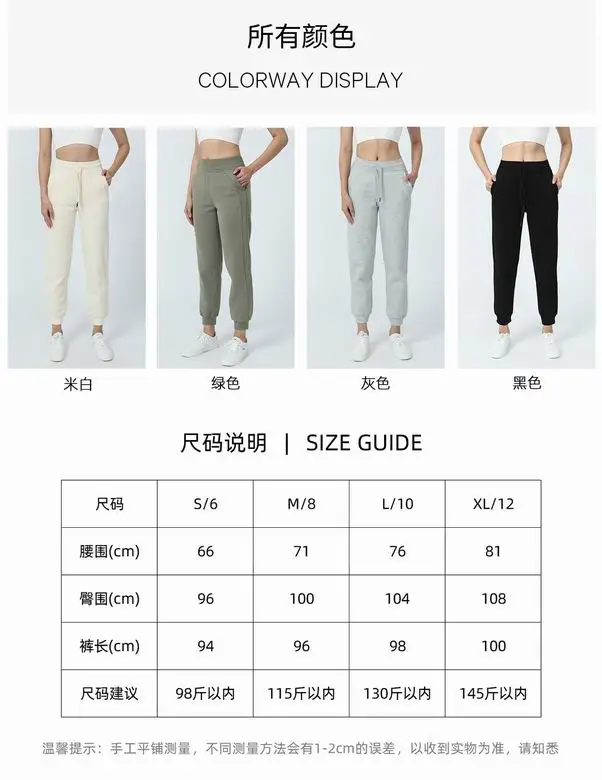 所有颜色

COLORWAY DISPLAY

米白

绿色

灰色

黑色

尺码说明 | SIZE GUIDE

| 尺码 | S/6 | M/8 | L/10 | XL/12 |
|---|---|---|---|---|
| 腰围(cm) | 66 | 71 | 76 | 81 |
| 臀围(cm) | 96 | 100 | 104 | 108 |
| 裤长(cm) | 94 | 96 | 98 | 100 |
| 尺码建议 | 98斤以内 | 115斤以内 | 130斤以内 | 145斤以内 |

温馨提示：手工平铺测量，不同测量方法会有1-2cm的误差，以收到实物为准，请知悉